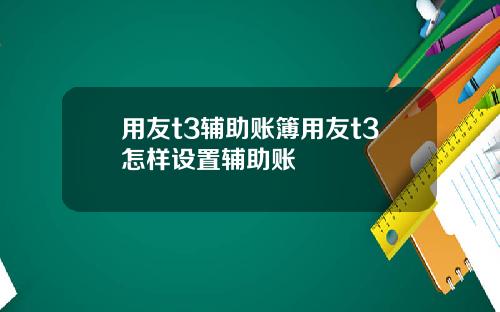 用友t3辅助账簿用友t3怎样设置辅助账